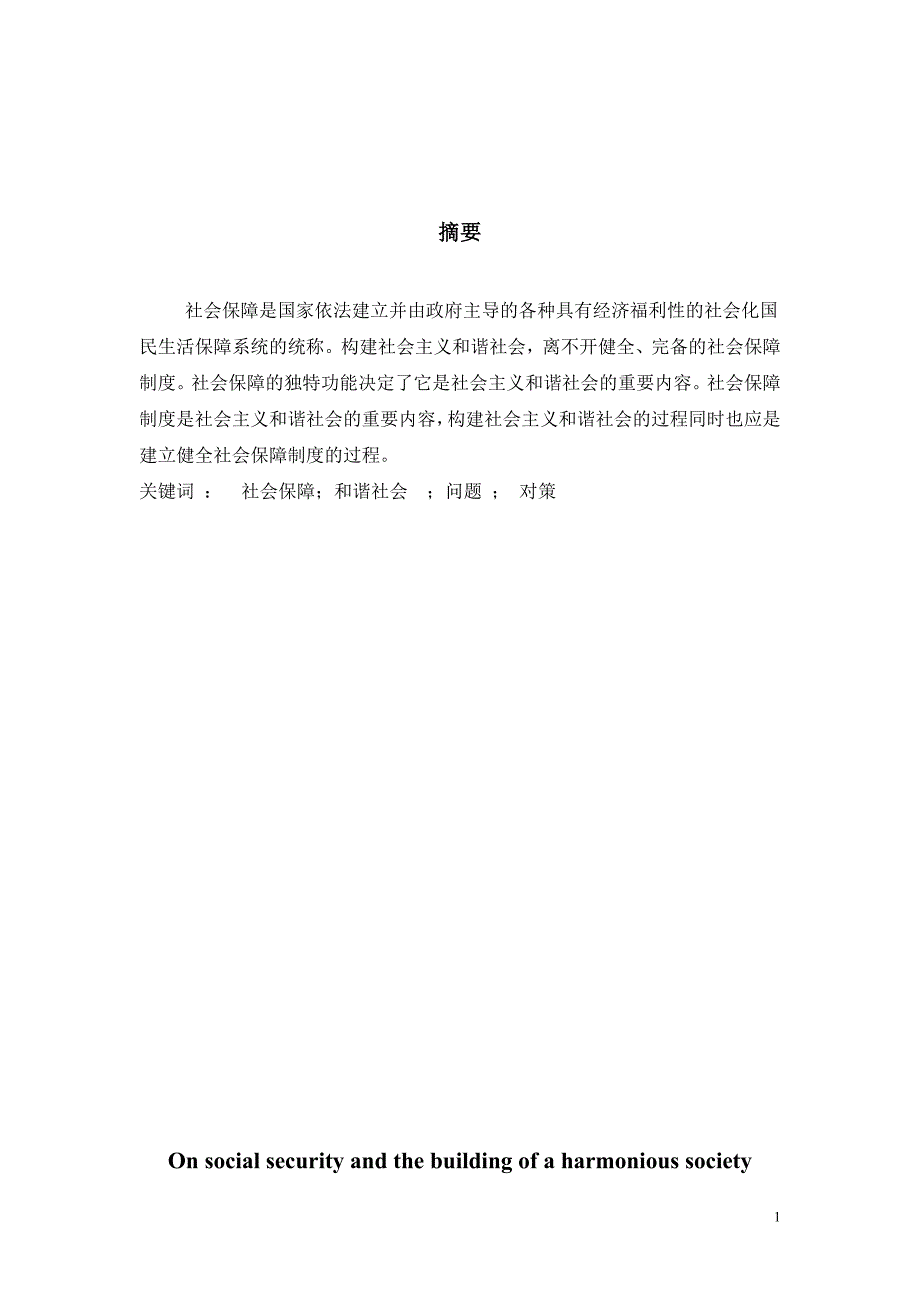 摘要

社会保障是国家依法建立并由政府主导的各种具有经济福利性的社会化国民生活保障系统的统称。构建社会主义和谐社会，离不开健全、完备的社会保障制度。社会保障的独特功能决定了它是社会主义和谐社会的重要内容。社会保障制度是社会主义和谐社会的重要内容，构建社会主义和谐社会的过程同时也应是建立健全社会保障制度的过程。

关键词 ： 社会保障；和谐社会 ；问题 ； 对策

On social security and the building of a harmonious society

1